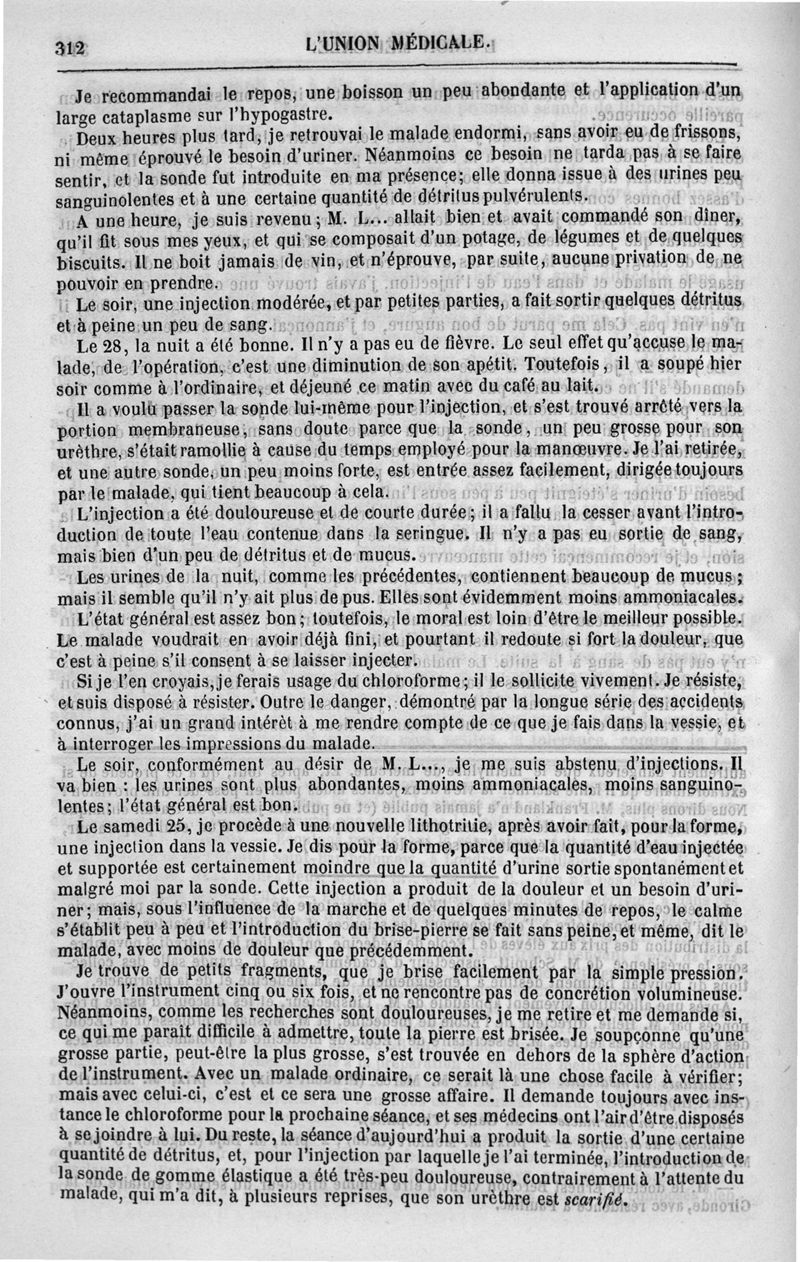 312 L'UNION MÉDICALE.

Je recommandai le repos, une boisson un peu abondante et l'application d'un large cataplasme sur l'hypogastre.

Deux heures plus tard, je retrouvai le malade endormi, sans avoir eu de frissons, ni même éprouvé le besoin d'uriner. Néanmoins ce besoin ne tarda pas à se faire sentir, et la sonde fut introduite en ma présence; elle donna issue à des urines peu sanguinolentes et à une certaine quantité de détritus pulvérulents.

A une heure, je suis revenu; M. L... allait bien et avait commandé son dîner, qu'il fit sous mes yeux, et qui se composait d'un potage, de légumes et de quelques biscuits. Il ne boit jamais de vin, et n'éprouve, par suite, aucune privation de ne pouvoir en prendre.

Le soir, une injection modérée, et par petites parties, a fait sortir quelques détritus et à peine un peu de sang.

Le 28, la nuit a été bonne. Il n'y a pas eu de fièvre. Le seul effet qu'accuse le malade, de l'opération, c'est une diminution de son apétit. Toutefois, il a soupé hier soir comme à l'ordinaire, et déjeuné ce matin avec du café au lait.

Il a voulu passer la sonde lui-même pour l'injection, et s'est trouvé arrêté vers la portion membraneuse, sans doute parce que la sonde, un peu grosse pour son urèthre, s'était ramollie à cause du temps employé pour la manœuvre. Je l'ai retirée, et une autre sonde, un peu moins forte, est entrée assez facilement, dirigée toujours par le malade, qui tient beaucoup à cela.

L'injection a été douloureuse et de courte durée; il a fallu la cesser avant l'introduction de toute l'eau contenue dans la seringue. Il n'y a pas eu sortie de sang, mais bien d'un peu de détritus et de mucus.

Les urines de la nuit, comme les précédentes, contiennent beaucoup de mucus; mais il semble qu'il n'y ait plus de pus. Elles sont évidemment moins ammoniacales.

L'état général est assez bon; toutefois, le moral est loin d'être le meilleur possible. Le malade voudrait en avoir déjà fini, et pourtant il redoute si fort la douleur, que c'est à peine s'il consent à se laisser injecter.

Si je l'en croyais, je ferais usage du chloroforme; il le sollicite vivement. Je résiste, et suis disposé à résister. Outre le danger, démontré par la longue série des accidents connus, j'ai un grand intérêt à me rendre compte de ce que je fais dans la vessie, et à interroger les impressions du malade.

Le soir, conformément au désir de M. L..., je me suis abstenu d'injections. Il va bien : les urines sont plus abondantes, moins ammoniacales, moins sanguinolentes; l'état général est bon.

Le samedi 25, je procède à une nouvelle lithotritie, après avoir fait, pour la forme, une injection dans la vessie. Je dis pour la forme, parce que la quantité d'eau injectée et supportée est certainement moindre que la quantité d'urine sortie spontanément et malgré moi par la sonde. Cette injection a produit de la douleur et un besoin d'uriner; mais, sous l'influence de la marche et de quelques minutes de repos, le calme s'établit peu à peu et l'introduction du brise-pierre se fait sans peine, et même, dit le malade, avec moins de douleur que précédemment.

Je trouve de petits fragments, que je brise facilement par la simple pression. J'ouvre l'instrument cinq ou six fois, et ne rencontre pas de concrétion volumineuse. Néanmoins, comme les recherches sont douloureuses, je me retire et me demande si, ce qui me paraît difficile à admettre, toute la pierre est brisée. Je soupçonne qu'une grosse partie, peut-être la plus grosse, s'est trouvée en dehors de la sphère d'action de l'instrument. Avec un malade ordinaire, ce serait là une chose facile à vérifier; mais avec celui-ci, c'est et ce sera une grosse affaire. Il demande toujours avec instance le chloroforme pour la prochaine séance, et ses médecins ont l'air d'être disposés à se joindre à lui. Du reste, la séance d'aujourd'hui a produit la sortie d'une certaine quantité de détritus, et, pour l'injection par laquelle je l'ai terminée, l'introduction de la sonde de gomme élastique a été très-peu douloureuse, contrairement à l'attente du malade, qui m'a dit, à plusieurs reprises, que son urèthre est scarifié.